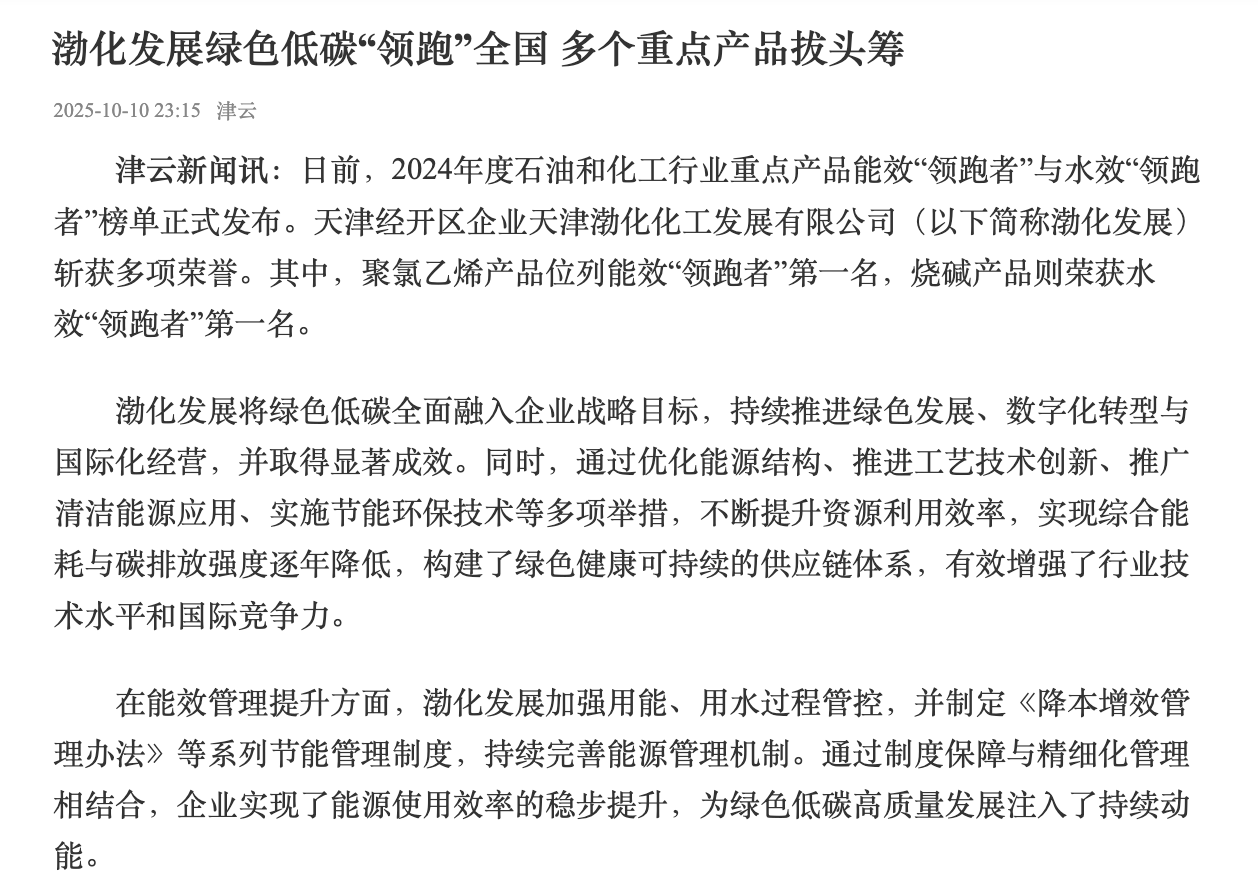 渤化发展绿色低碳“领跑”全国 多个重点产品拔头筹

2025-10-10 23:15 津云

津云新闻讯：日前，2024年度石油和化工行业重点产品能效“领跑者”与水效“领跑者”榜单正式发布。天津经开区企业天津渤化化工发展有限公司（以下简称渤化发展）斩获多项荣誉。其中，聚氯乙烯产品位列能效“领跑者”第一名，烧碱产品则荣获水效“领跑者”第一名。

渤化发展将绿色低碳全面融入企业战略目标，持续推进绿色发展、数字化转型与国际化经营，并取得显著成效。同时，通过优化能源结构、推进工艺技术创新、推广清洁能源应用、实施节能环保技术等多项举措，不断提升资源利用效率，实现综合能耗与碳排放强度逐年降低，构建了绿色健康可持续的供应链体系，有效增强了行业技术水平和国际竞争力。

在能效管理提升方面，渤化发展加强用能、用水过程管控，并制定《降本增效管理办法》等系列节能管理制度，持续完善能源管理机制。通过制度保障与精细化管理相结合，企业实现了能源使用效率的稳步提升，为绿色低碳高质量发展注入了持续动能。